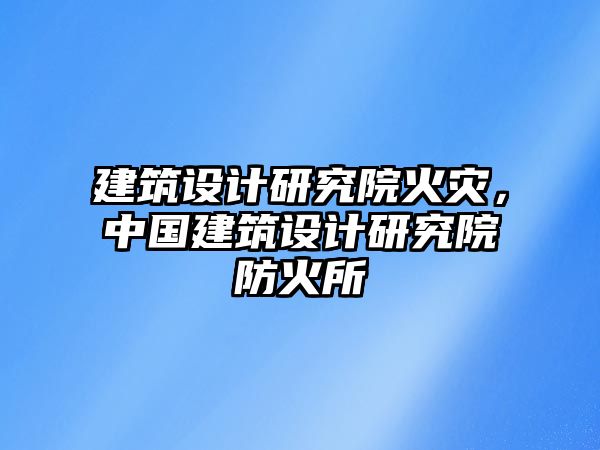 建筑设计研究院火灾，中国建筑设计研究院防火所